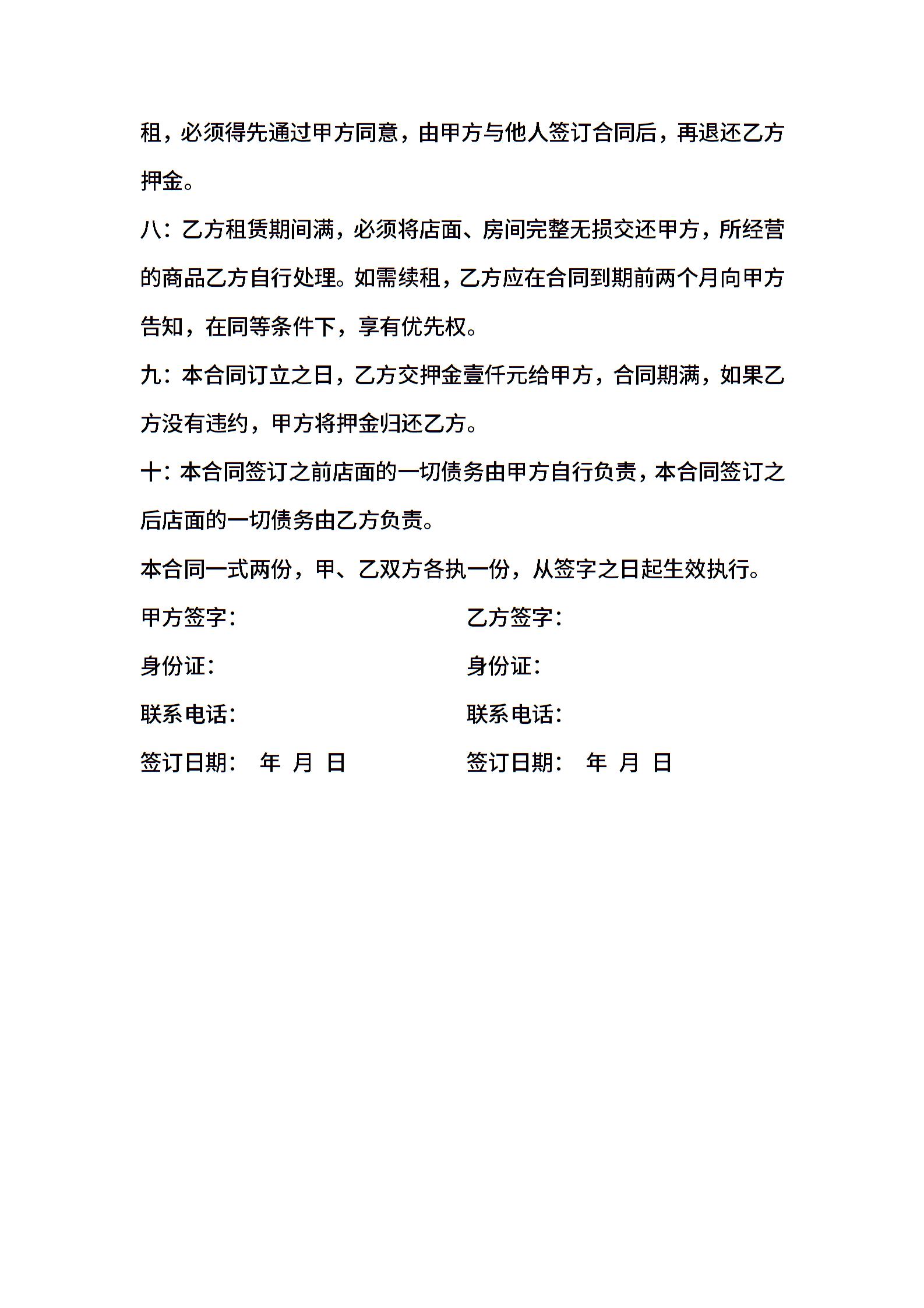 租，必须得先通过甲方同意，由甲方与他人签订合同后，再退还乙方押金。

八：乙方租赁期间满，必须将店面、房间完整无损交还甲方，所经营的商品乙方自行处理。如需续租，乙方应在合同到期前两个月向甲方告知，在同等条件下，享有优先权。

九：本合同订立之日，乙方交押金壹仟元给甲方，合同期满，如果乙方没有违约，甲方将押金归还乙方。

十：本合同签订之前店面的一切债务由甲方自行负责，本合同签订之后店面的一切债务由乙方负责。

本合同一式两份，甲、乙双方各执一份，从签字之日起生效执行。

甲方签字：

身份证：

联系电话：

签订日期： 年 月 日

乙方签字：

身份证：

联系电话：

签订日期： 年 月 日